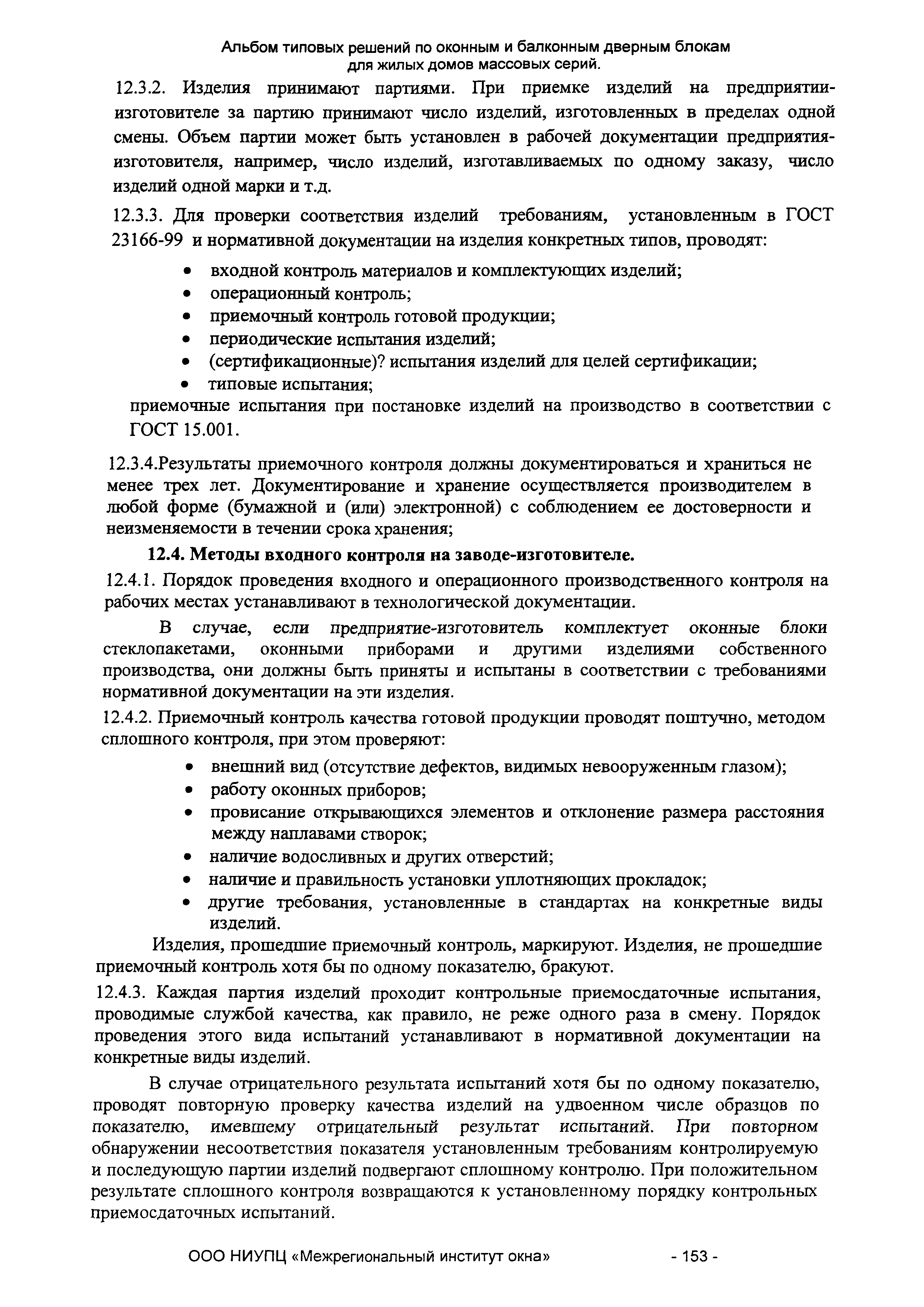 Альбом типовых решений по оконным и балконным дверным блокам для жилых домов массовых серий.

12.3.2. Изделия принимают партиями. При приемке изделий на предприятии-изготовителе за партию принимают число изделий, изготовленных в пределах одной смены. Объем партии может быть установлен в рабочей документации предприятия-изготовителя, например, число изделий, изготавливаемых по одному заказу, число изделий одной марки и т.д.

12.3.3. Для проверки соответствия изделий требованиям, установленным в ГОСТ 23166-99 и нормативной документации на изделия конкретных типов, проводят:

• входной контроль материалов и комплектующих изделий;
• операционный контроль;
• приемочный контроль готовой продукции;
• периодические испытания изделий;
• (сертификационные)? испытания изделий для целей сертификации;
• типовые испытания;

приемочные испытания при постановке изделий на производство в соответствии с ГОСТ 15.001.

12.3.4.Результаты приемочного контроля должны документироваться и храниться не менее трех лет. Документирование и хранение осуществляется производителем в любой форме (бумажной и (или) электронной) с соблюдением ее достоверности и неизменяемости в течении срока хранения;

12.4. Методы входного контроля на заводе-изготовителе.

12.4.1. Порядок проведения входного и операционного производственного контроля на рабочих местах устанавливают в технологической документации.

В случае, если предприятие-изготовитель комплектует оконные блоки стеклопакетами, оконными приборами и другими изделиями собственного производства, они должны быть приняты и испытаны в соответствии с требованиями нормативной документации на эти изделия.

12.4.2. Приемочный контроль качества готовой продукции проводят поштучно, методом сплошного контроля, при этом проверяют:

• внешний вид (отсутствие дефектов, видимых невооруженным глазом);
• работу оконных приборов;
• провисание открывающихся элементов и отклонение размера расстояния между наплавами створок;
• наличие водосливных и других отверстий;
• наличие и правильность установки уплотняющих прокладок;
• другие требования, установленные в стандартах на конкретные виды изделий.

Изделия, прошедшие приемочный контроль, маркируют. Изделия, не прошедшие приемочный контроль хотя бы по одному показателю, бракуют.

12.4.3. Каждая партия изделий проходит контрольные приемосдаточные испытания, проводимые службой качества, как правило, не реже одного раза в смену. Порядок проведения этого вида испытаний устанавливают в нормативной документации на конкретные виды изделий.

В случае отрицательного результата испытаний хотя бы по одному показателю, проводят повторную проверку качества изделий на удвоенном числе образцов по показателю, имевшему отрицательный результат испытаний. При повторном обнаружении несоответствия показателя установленным требованиям контролируемую и последующую партии изделий подвергают сплошному контролю. При положительном результате сплошного контроля возвращаются к установленному порядку контрольных приемосдаточных испытаний.

ООО НИУПЦ «Межрегиональный институт окна» - 153 -